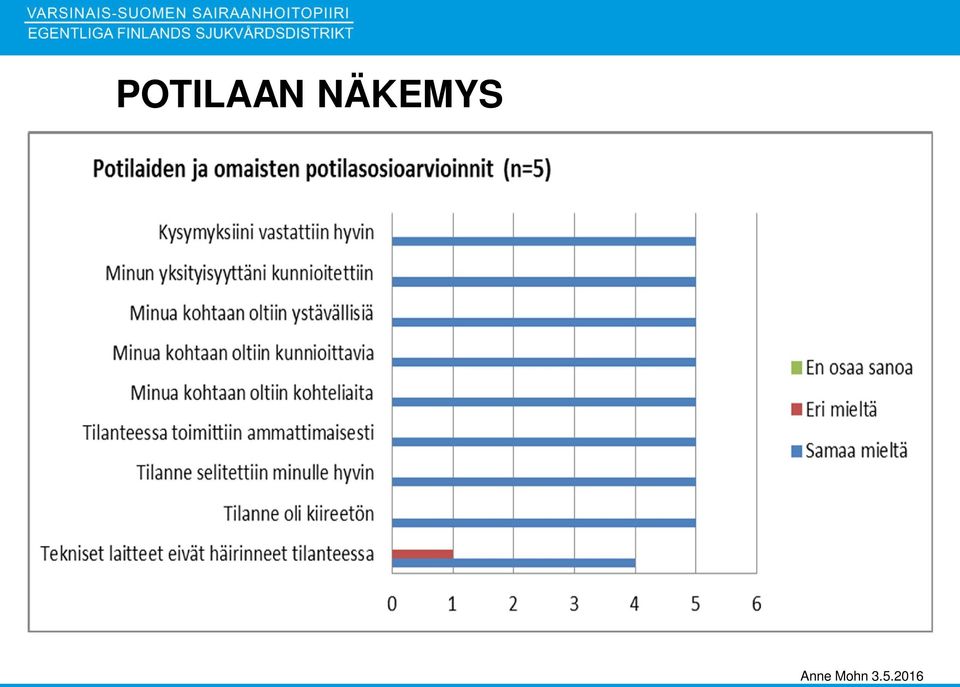 VARSINAIS-SUOMEN SAIRAANHOITOPIIRI
EGENTLIGA FINLANDS SJUKVÅRDSDISTRIKT

POTILAAN NÄKEMYS

Potilaiden ja omaisten potilasosioarvioinnit (n=5)

Kysymyksiini vastattiin hyvin
Minun yksityisyyttäni kunnioitettiin
Minua kohtaan oltiin ystävällisiä
Minua kohtaan oltiin kunnioittavia
Minua kohtaan oltiin kohteliaita
Tilanteessa toimittiin ammattimaisesti
Tilanne selitettiin minulle hyvin
Tilanne oli kiireetön
Tekniset laitteet eivät häirinneet tilanteessa

0 1 2 3 4 5 6

En osaa sanoa
Eri mieltä
Samaa mieltä

Anne Mohn 3.5.2016